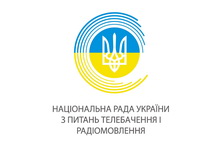 НАЦІОНАЛЬНА РАДА УКРАЇНИ
З ПИТАНЬ ТЕЛЕБАЧЕННЯ І
РАДІОМОВЛЕННЯ